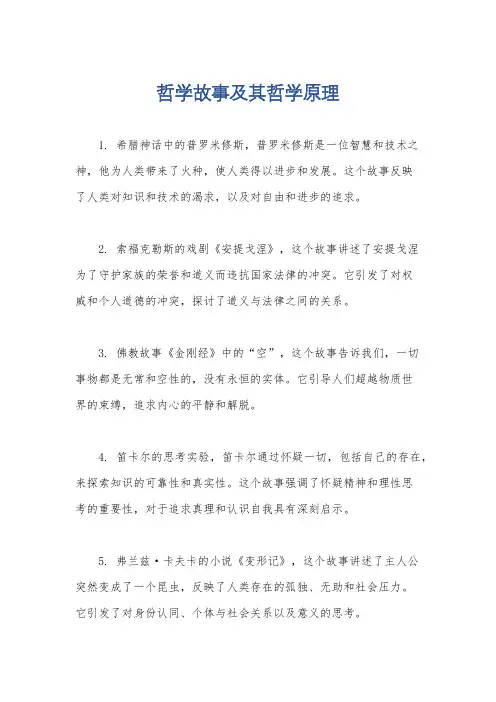 哲学故事及其哲学原理

1. 希腊神话中的普罗米修斯，普罗米修斯是一位智慧和技术之神，他为人类带来了火种，使人类得以进步和发展。这个故事反映了人类对知识和技术的渴求，以及对自由和进步的追求。

2. 索福克勒斯的戏剧《安提戈涅》，这个故事讲述了安提戈涅为了守护家族的荣誉和道义而违抗国家法律的冲突。它引发了对权威和个人道德的冲突，探讨了道义与法律之间的关系。

3. 佛教故事《金刚经》中的“空”，这个故事告诉我们，一切事物都是无常和空性的，没有永恒的实体。它引导人们超越物质世界的束缚，追求内心的平静和解脱。

4. 笛卡尔的思考实验，笛卡尔通过怀疑一切，包括自己的存在，来探索知识的可靠性和真实性。这个故事强调了怀疑精神和理性思考的重要性，对于追求真理和认识自我具有深刻启示。

5. 弗兰兹·卡夫卡的小说《变形记》，这个故事讲述了主人公突然变成了一个昆虫，反映了人类存在的孤独、无助和社会压力。它引发了对身份认同、个体与社会关系以及意义的思考。